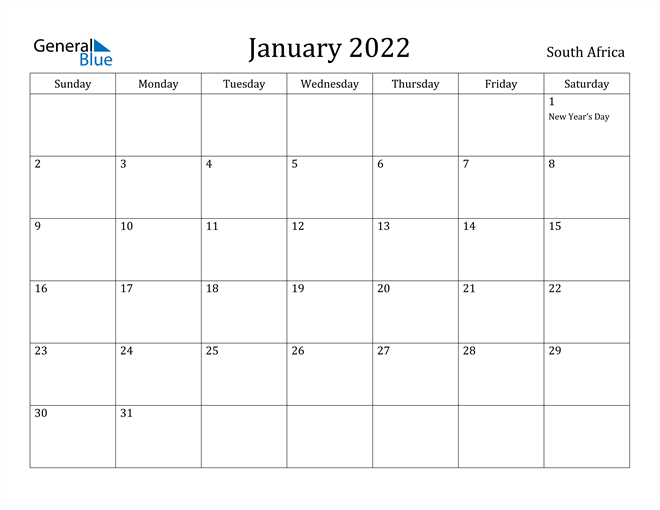 General Blue

January 2022

South Africa

| Sunday | Monday | Tuesday | Wednesday | Thursday | Friday | Saturday |
|---|---|---|---|---|---|---|
| | | | | | | 1 New Year's Day |
| 2 | 3 | 4 | 5 | 6 | 7 | 8 |
| 9 | 10 | 11 | 12 | 13 | 14 | 15 |
| 16 | 17 | 18 | 19 | 20 | 21 | 22 |
| 23 | 24 | 25 | 26 | 27 | 28 | 29 |
| 30 | 31 | | | | | |